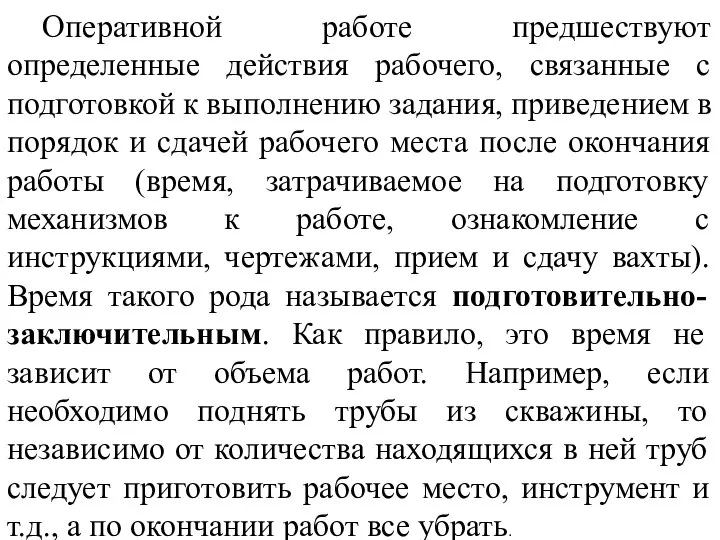 Оперативной работе предшествуют определенные действия рабочего, связанные с подготовкой к выполнению задания, приведением в порядок и сдачей рабочего места после окончания работы (время, затрачиваемое на подготовку механизмов к работе, ознакомление с инструкциями, чертежами, прием и сдачу вахты). Время такого рода называется подготовительно-заключительным. Как правило, это время не зависит от объема работ. Например, если необходимо поднять трубы из скважины, то независимо от количества находящихся в ней труб следует приготовить рабочее место, инструмент и т.д., а по окончании работ все убрать.